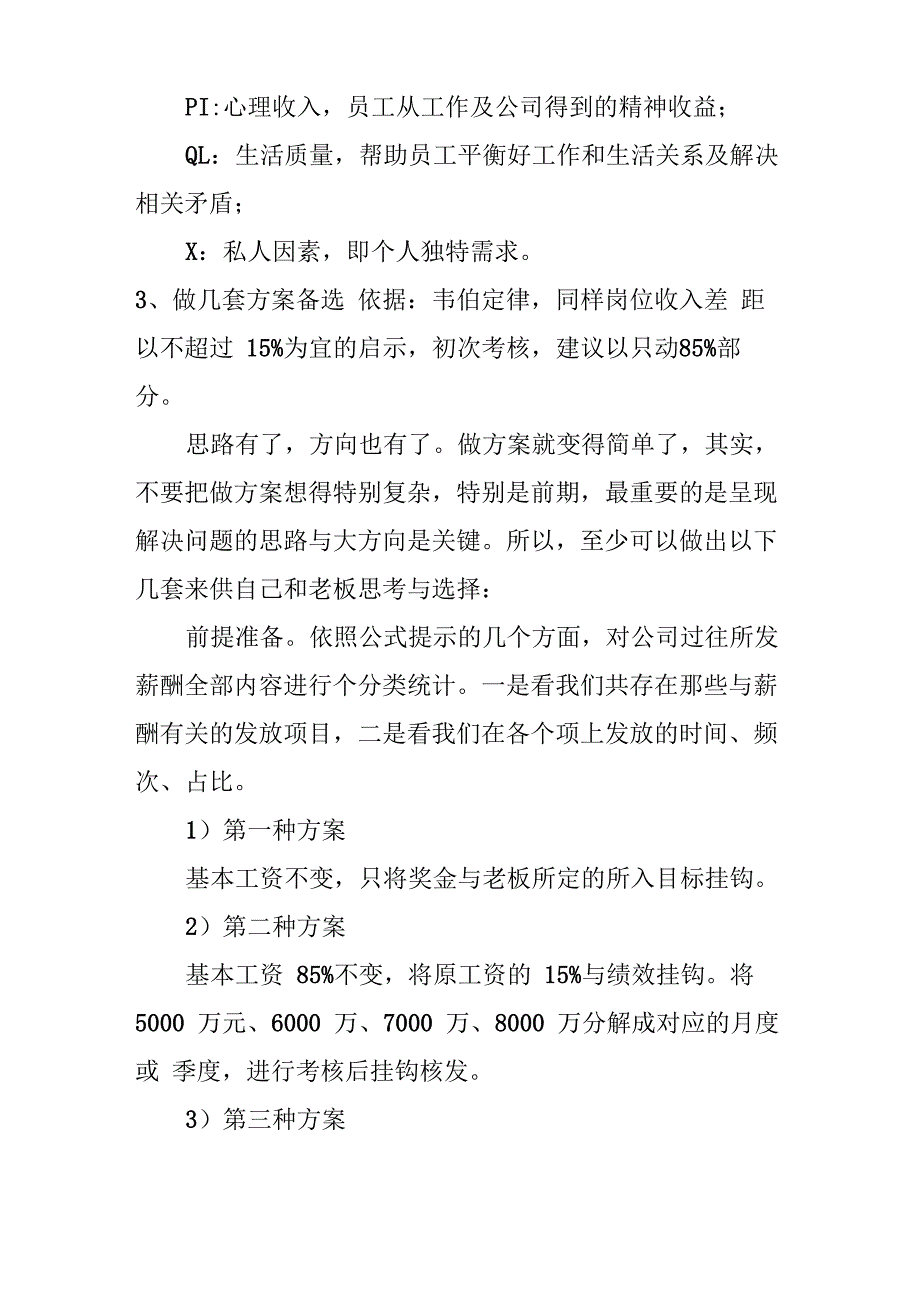 PI:心理收入，员工从工作及公司得到的精神收益；

QL：生活质量，帮助员工平衡好工作和生活关系及解决相关矛盾；

X：私人因素，即个人独特需求。

3、做几套方案备选 依据：韦伯定律，同样岗位收入差 距以不超过 15%为宜的启示，初次考核，建议以只动85%部分。

思路有了，方向也有了。做方案就变得简单了，其实，不要把做方案想得特别复杂，特别是前期，最重要的是呈现解决问题的思路与大方向是关键。所以，至少可以做出以下几套来供自己和老板思考与选择：

前提准备。依照公式提示的几个方面，对公司过往所发薪酬全部内容进行个分类统计。一是看我们共存在那些与薪酬有关的发放项目，二是看我们在各个项上发放的时间、频次、占比。

1）第一种方案

基本工资不变，只将奖金与老板所定的所入目标挂钩。

2）第二种方案

基本工资 85%不变，将原工资的 15%与绩效挂钩。将 5000 万元、6000 万、7000 万、8000 万分解成对应的月度或 季度，进行考核后挂钩核发。

3）第三种方案